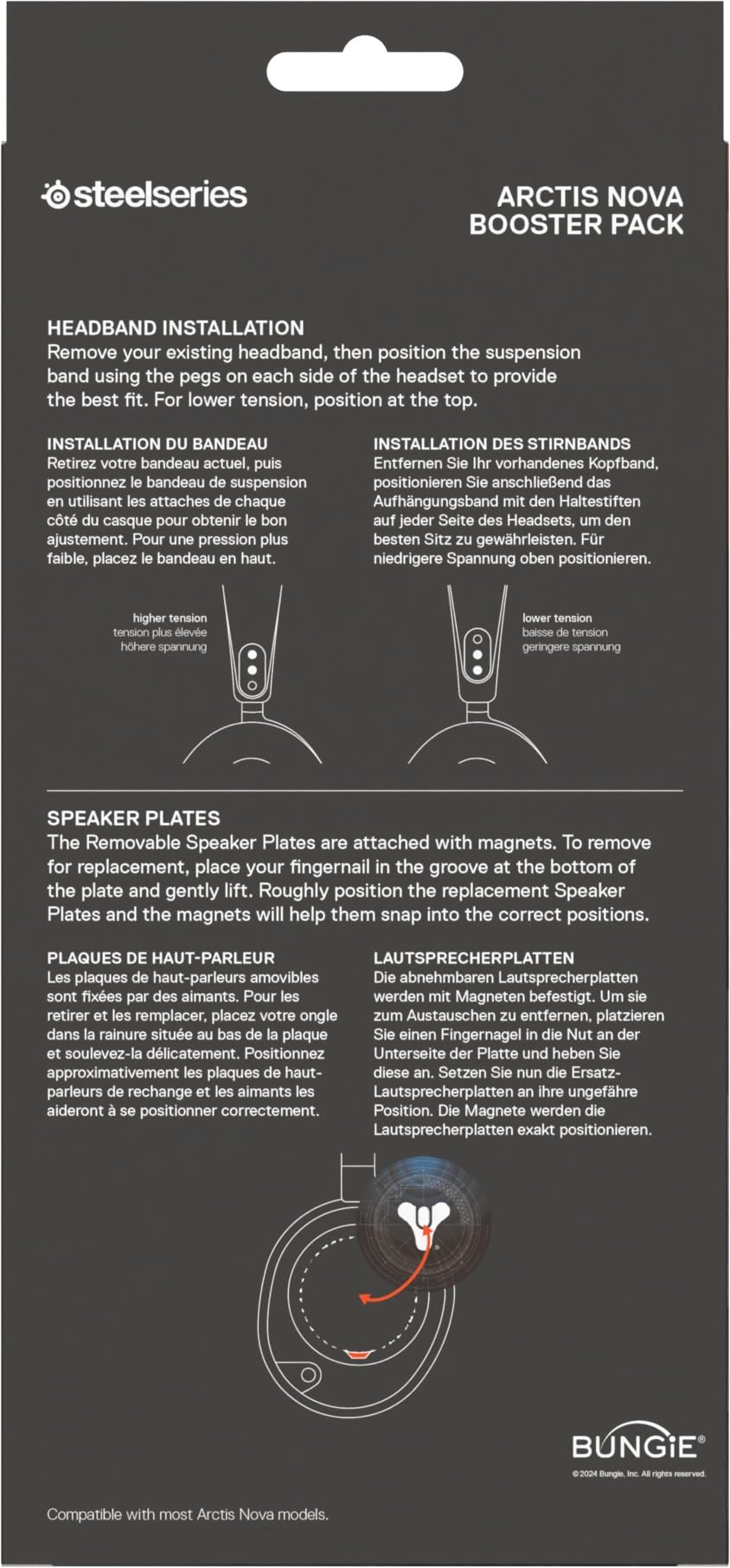 steelseries

ARCTIS NOVA BOOSTER PACK

HEADBAND INSTALLATION
Remove your existing headband, then position the suspension band using the pegs on each side of the headset to provide the best fit. For lower tension, position at the top.

INSTALLATION DU BANDEAU
Retirez votre bandeau actuel, puis positionnez le bandeau de suspension en utilisant les attaches de chaque côté du casque pour obtenir le bon ajustement. Pour une pression plus faible, placez le bandeau en haut.

INSTALLATION DES STIRNBANDS
Entfernen Sie Ihr vorhandenes Kopfband, positionieren Sie anschließend das Aufhängungsband mit den Haltestiften auf jeder Seite des Headsets, um den besten Sitz zu gewährleisten. Für niedrigere Spannung oben positionieren.

higher tension
tension plus élevée
höhere spannung

lower tension
baisse de tension
geringere spannung

SPEAKER PLATES
The Removable Speaker Plates are attached with magnets. To remove for replacement, place your fingernail in the groove at the bottom of the plate and gently lift. Roughly position the replacement Speaker Plates and the magnets will help them snap into the correct positions.

PLAQUES DE HAUT-PARLEUR
Les plaques de haut-parleurs amovibles sont fixées par des aimants. Pour les retirer et les remplacer, placez votre ongle dans la rainure située au bas de la plaque et soulevez-la délicatement. Positionnez approximativement les plaques de haut-parleurs de rechange et les aimants les aideront à se positionner correctement.

LAUTSPRECHERPLATTEN
Die abnehmbaren Lautsprecherplatten werden mit Magneten befestigt. Um sie zum Austauschen zu entfernen, platzieren Sie einen Fingernagel in die Nut an der Unterseite der Platte und heben Sie diese an. Setzen Sie nun die Ersatz-Lautsprecherplatten an ihre ungefähre Position. Die Magnete werden die Lautsprecherplatten exakt positionieren.

BUNGiE®
© 2024 Bungie, Inc. All rights reserved.

Compatible with most Arctis Nova models.